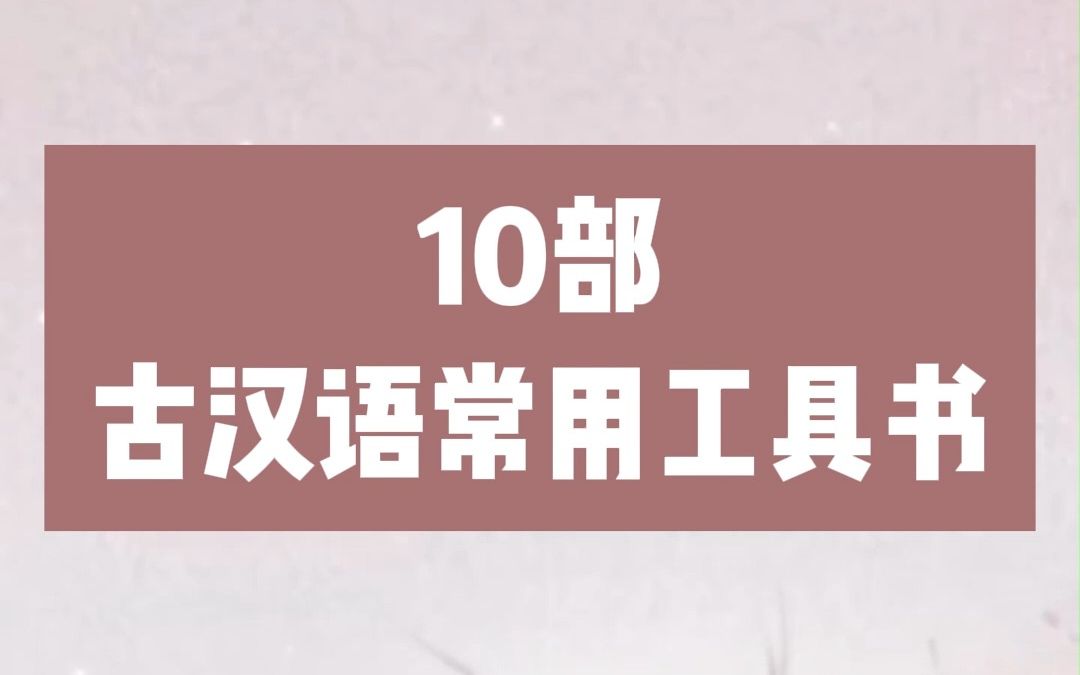 10部
古汉语常用工具书